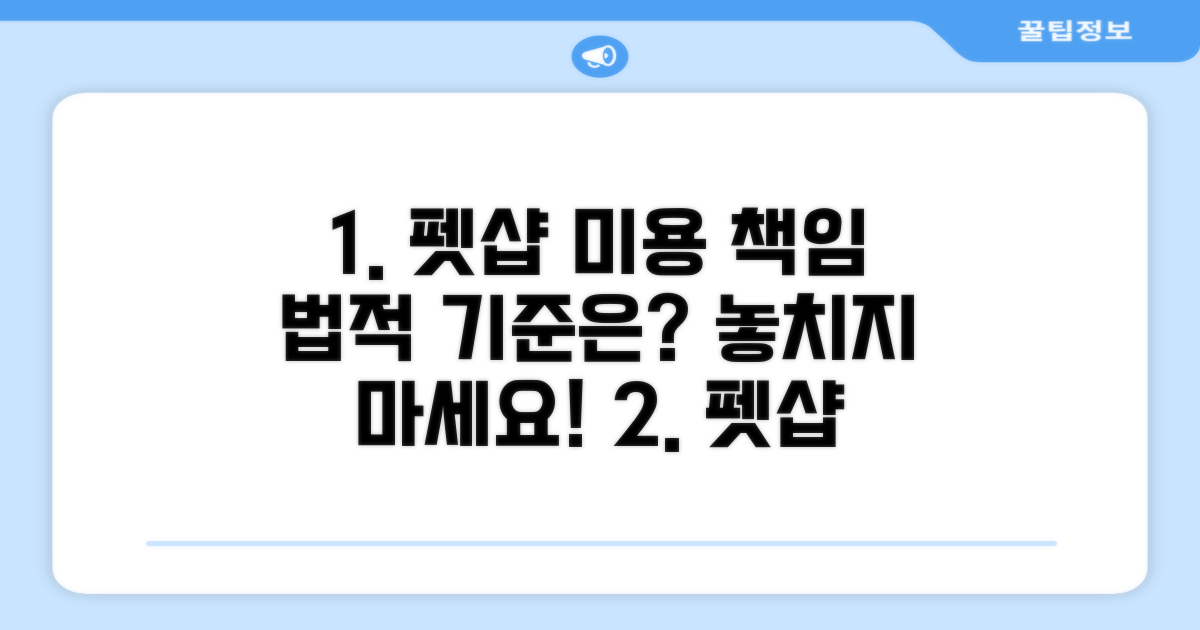 꿀팁정보

1. 펫샵 미용 책임 법적 기준은? 놓치지 마세요! 2. 펫샵